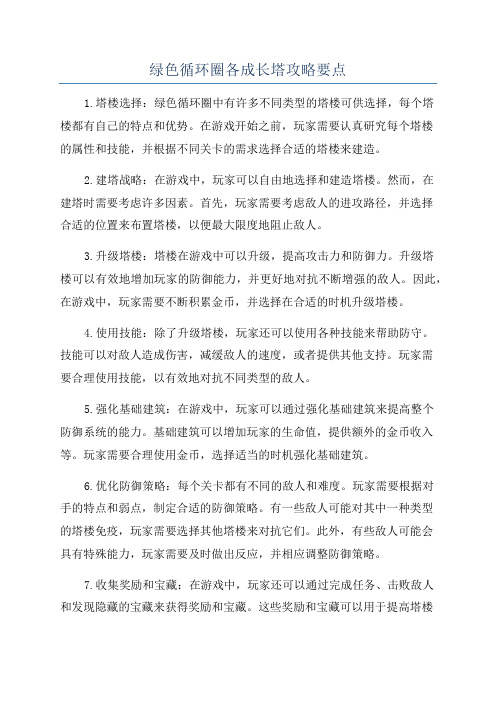 绿色循环圈各成长塔攻略要点

1.塔楼选择：绿色循环圈中有许多不同类型的塔楼可供选择，每个塔楼都有自己的特点和优势。在游戏开始之前，玩家需要认真研究每个塔楼的属性和技能，并根据不同关卡的需求选择合适的塔楼来建造。

2.建塔战略：在游戏中，玩家可以自由地选择和建造塔楼。然而，在建塔时需要考虑许多因素。首先，玩家需要考虑敌人的进攻路径，并选择合适的位置来布置塔楼，以便最大限度地阻止敌人。

3.升级塔楼：塔楼在游戏中可以升级，提高攻击力和防御力。升级塔楼可以有效地增加玩家的防御能力，并更好地对抗不断增强的敌人。因此，在游戏中，玩家需要不断积累金币，并选择在合适的时机升级塔楼。

4.使用技能：除了升级塔楼，玩家还可以使用各种技能来帮助防守。技能可以对敌人造成伤害，减缓敌人的速度，或者提供其他支持。玩家需要合理使用技能，以有效地对抗不同类型的敌人。

5.强化基础建筑：在游戏中，玩家可以通过强化基础建筑来提高整个防御系统的能力。基础建筑可以增加玩家的生命值，提供额外的金币收入等。玩家需要合理使用金币，选择适当的时机强化基础建筑。

6.优化防御策略：每个关卡都有不同的敌人和难度。玩家需要根据对手的特点和弱点，制定合适的防御策略。有一些敌人可能对其中一种类型的塔楼免疫，玩家需要选择其他塔楼来对抗它们。此外，有些敌人可能会具有特殊能力，玩家需要及时做出反应，并相应调整防御策略。

7.收集奖励和宝藏：在游戏中，玩家还可以通过完成任务、击败敌人和发现隐藏的宝藏来获得奖励和宝藏。这些奖励和宝藏可以用于提高塔楼